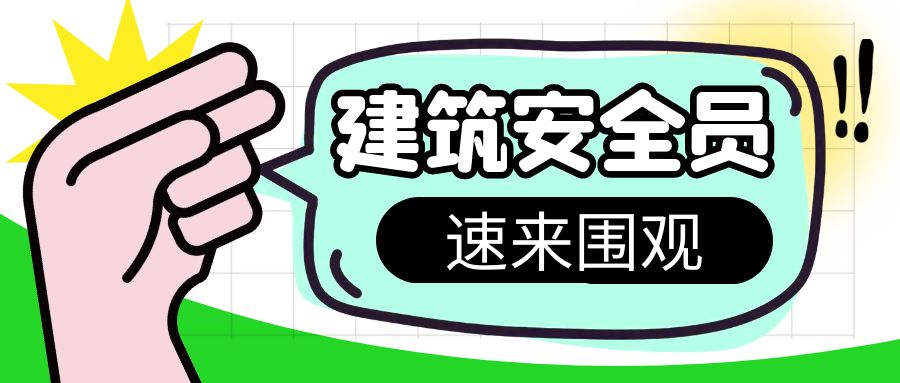 建筑安全员

速来围观

!!